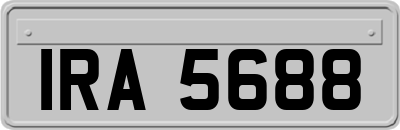 IRA 5688